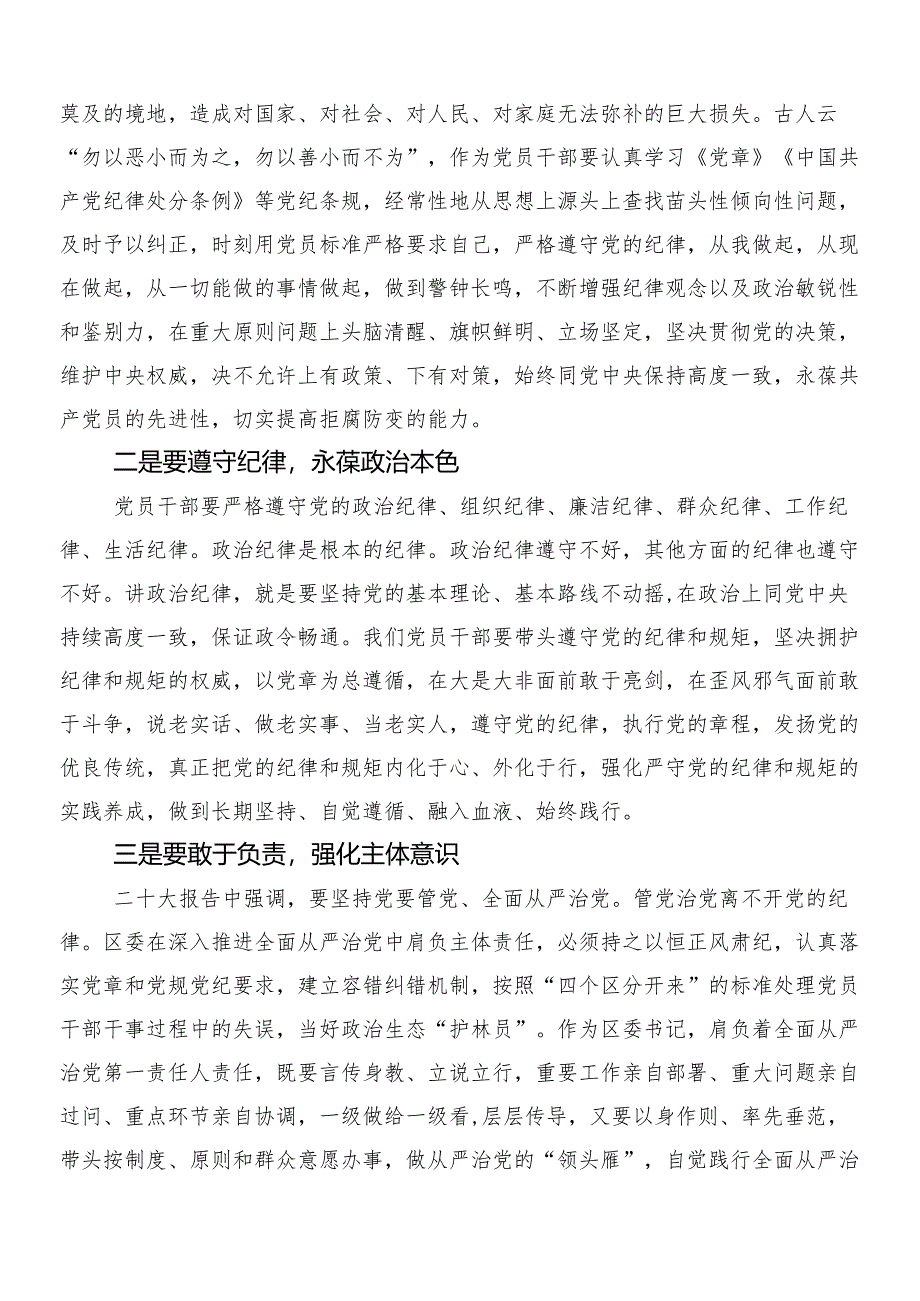 莫及的境地，造成对国家、对社会、对人民、对家庭无法弥补的巨大损失。古人云“勿以恶小而为之，勿以善小而不为”，作为党员干部要认真学习《党章》《中国共产党纪律处分条例》等党纪条规，经常性地从思想上源头上查找苗头性倾向性问题，及时予以纠正，时刻用党员标准严格要求自己，严格遵守党的纪律，从我做起，从现在做起，从一切能做的事情做起，做到警钟长鸣，不断增强纪律观念以及政治敏锐性和鉴别力，在重大原则问题上头脑清醒、旗帜鲜明、立场坚定，坚决贯彻党的决策，维护中央权威，决不允许上有政策、下有对策，始终同党中央保持高度一致，永葆共产党员的先进性，切实提高拒腐防变的能力。

二是要遵守纪律，永葆政治本色

党员干部要严格遵守党的政治纪律、组织纪律、廉洁纪律、群众纪律、工作纪律、生活纪律。政治纪律是根本的纪律。政治纪律遵守不好，其他方面的纪律也遵守不好。讲政治纪律，就是要坚持党的基本理论、基本路线不动摇,在政治上同党中央持续高度一致，保证政令畅通。我们党员干部要带头遵守党的纪律和规矩，坚决拥护纪律和规矩的权威，以党章为总遵循，在大是大非面前敢于亮剑，在歪风邪气面前敢于斗争，说老实话、做老实事、当老实人，遵守党的纪律，执行党的章程，发扬党的优良传统，真正把党的纪律和规矩内化于心、外化于行，强化严守党的纪律和规矩的实践养成，做到长期坚持、自觉遵循、融入血液、始终践行。

三是要敢于负责，强化主体意识

二十大报告中强调，要坚持党要管党、全面从严治党。管党治党离不开党的纪律。区委在深入推进全面从严治党中肩负主体责任，必须持之以恒正风肃纪，认真落实党章和党规党纪要求，建立容错纠错机制，按照“四个区分开来”的标准处理党员干部干事过程中的失误，当好政治生态“护林员”。作为区委书记，肩负着全面从严治党第一责任人责任，既要言传身教、立说立行，重要工作亲自部署、重大问题亲自过问、重点环节亲自协调，一级做给一级看，层层传导，又要以身作则、率先垂范，带头按制度、原则和群众意愿办事，做从严治党的“领头雁”，自觉践行全面从严治